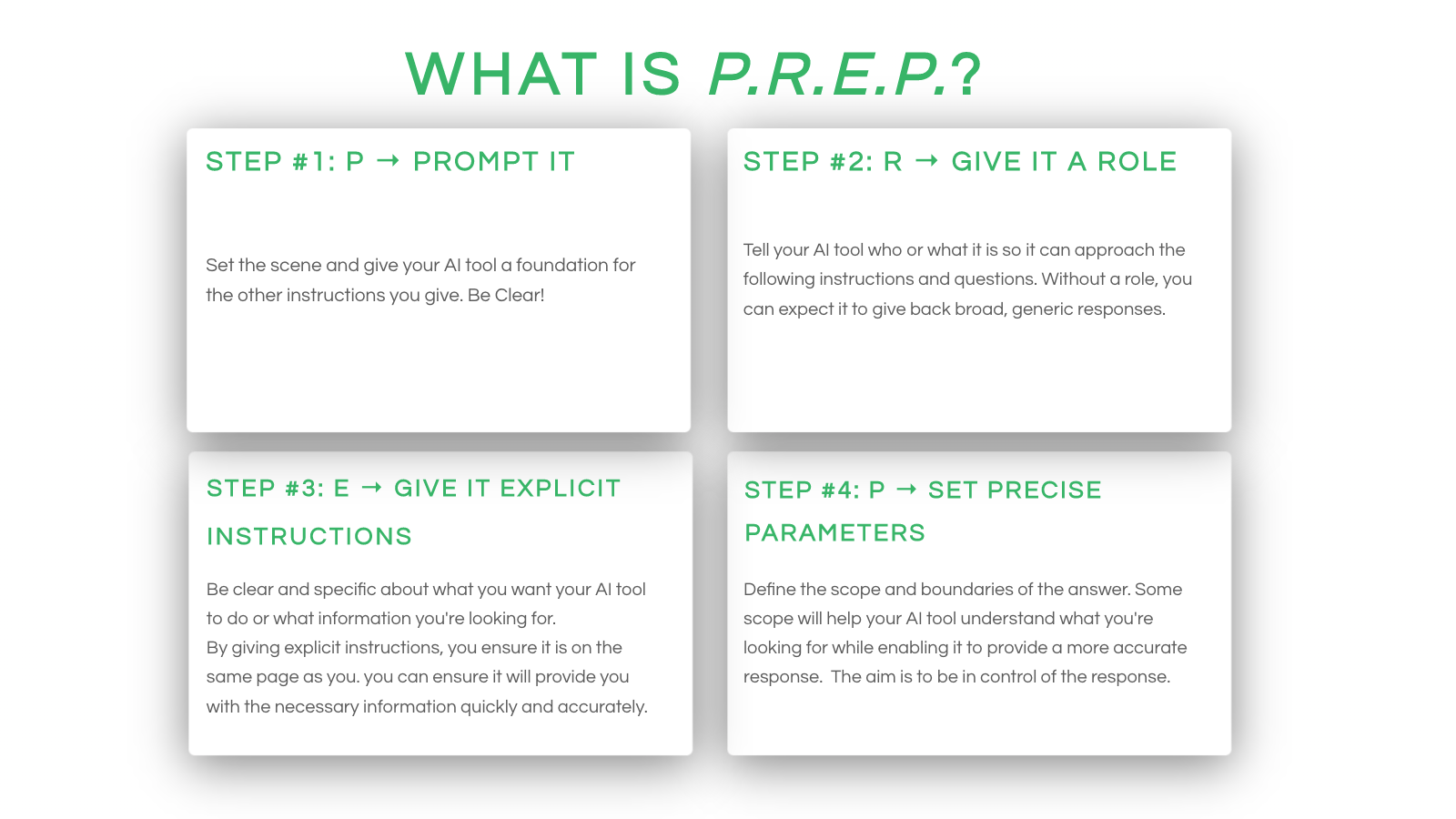 WHAT IS P.R.E.P.?

STEP #1: P → PROMPT IT

Set the scene and give your AI tool a foundation for the other instructions you give. Be Clear!

STEP #2: R → GIVE IT A ROLE

Tell your AI tool who or what it is so it can approach the following instructions and questions. Without a role, you can expect it to give back broad, generic responses.

STEP #3: E → GIVE IT EXPLICIT INSTRUCTIONS

Be clear and specific about what you want your AI tool to do or what information you're looking for.
By giving explicit instructions, you ensure it is on the same page as you. you can ensure it will provide you with the necessary information quickly and accurately.

STEP #4: P → SET PRECISE PARAMETERS

Define the scope and boundaries of the answer. Some scope will help your AI tool understand what you're looking for while enabling it to provide a more accurate response. The aim is to be in control of the response.